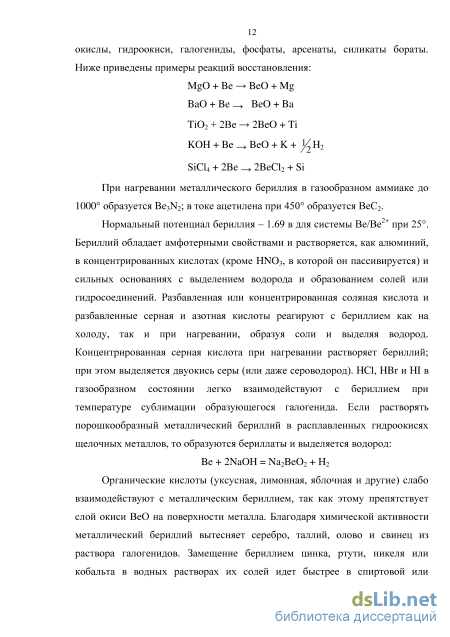 12

окислы, гидроокиси, галогениды, фосфаты, арсенаты, силикаты бораты. Ниже приведены примеры реакций восстановления:

$MgO + Be \rightarrow BeO + Mg$

$BaO + Be \rightarrow BeO + Ba$

$TiO_2 + 2Be \rightarrow 2BeO + Ti$

$KOH + Be \rightarrow BeO + K + \frac{1}{2}H_2$

$SiCl_4 + 2Be \rightarrow 2BeCl_2 + Si$

При нагревании металлического бериллия в газообразном аммиаке до 1000° образуется $Be_3N_2$; в токе ацетилена при 450° образуется $BeC_2$.

Нормальный потенциал бериллия – 1.69 в для системы $Be/Be^{2+}$ при 25°. Бериллий обладает амфотерными свойствами и растворяется, как алюминий, в концентрированных кислотах (кроме $HNO_3$, в которой он пассивируется) и сильных основаниях с выделением водорода и образованием солей или гидросоединений. Разбавленная или концентрированная соляная кислота и разбавленные серная и азотная кислоты реагируют с бериллием как на холоду, так и при нагревании, образуя соли и выделяя водород. Концентрированная серная кислота при нагревании растворяет бериллий; при этом выделяется двуокись серы (или даже сероводород). HCl, HBr и HI в газообразном состоянии легко взаимодействуют с бериллием при температуре сублимации образующегося галогенида. Если растворять порошкообразный металлический бериллий в расплавленных гидроокисях щелочных металлов, то образуются бериллаты и выделяется водород:

$Be + 2NaOH = Na_2BeO_2 + H_2$

Органические кислоты (уксусная, лимонная, яблочная и другие) слабо взаимодействуют с металлическим бериллием, так как этому препятствует слой окиси BeO на поверхности металла. Благодаря химической активности металлический бериллий вытесняет серебро, таллий, олово и свинец из раствора галогенидов. Замещение бериллием цинка, ртути, никеля или кобальта в водных растворах их солей идет быстрее в спиртовой или

dsLib.net
библиотека диссертаций